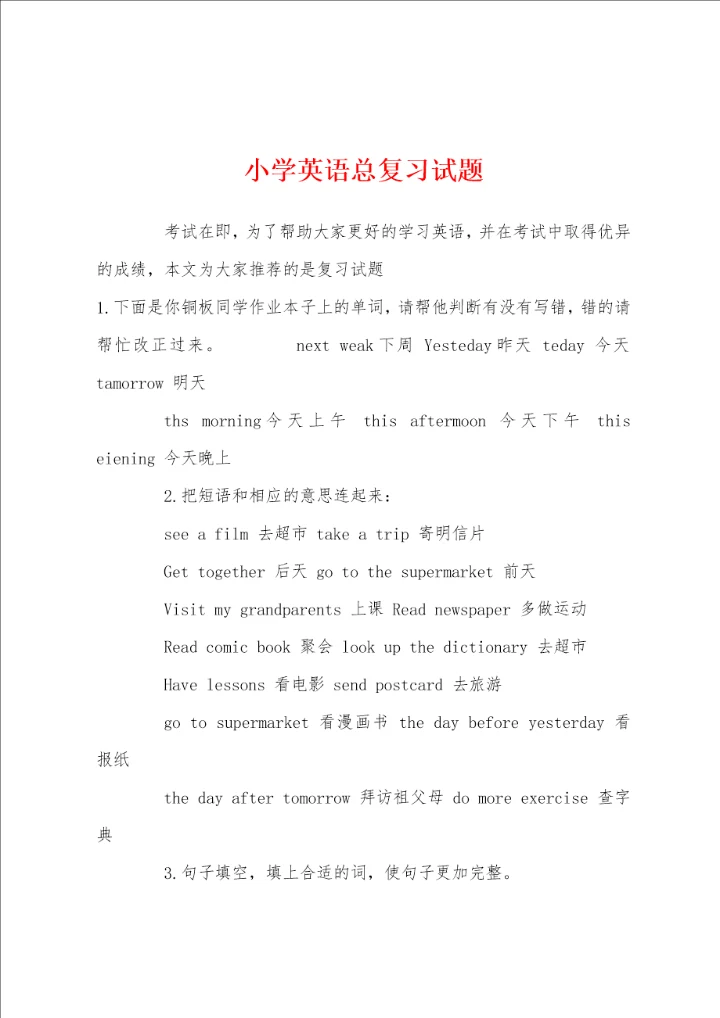 小学英语总复习试题

考试在即，为了帮助大家更好的学习英语，并在考试中取得优异的成绩，本文为大家推荐的是复习试题

1.下面是你铜板同学作业本子上的单词，请帮他判断有没有写错，错的请帮忙改正过来。　　next weak 下周 Yesteday 昨天 teday 今天 tamorrow 明天

ths morning 今天上午 this aftermoon 今天下午 this eiening 今天晚上

2.把短语和相应的意思连起来：

see a film 去超市 take a trip 寄明信片

Get together 后天 go to the supermarket 前天

Visit my grandparents 上课 Read newspaper 多做运动

Read comic book 聚会 look up the dictionary 去超市

Have lessons 看电影 send postcard 去旅游

go to supermarket 看漫画书 the day before yesterday 看报纸

the day after tomorrow 拜访祖父母 do more exercise 查字典

3.句子填空，填上合适的词，使句子更加完整。